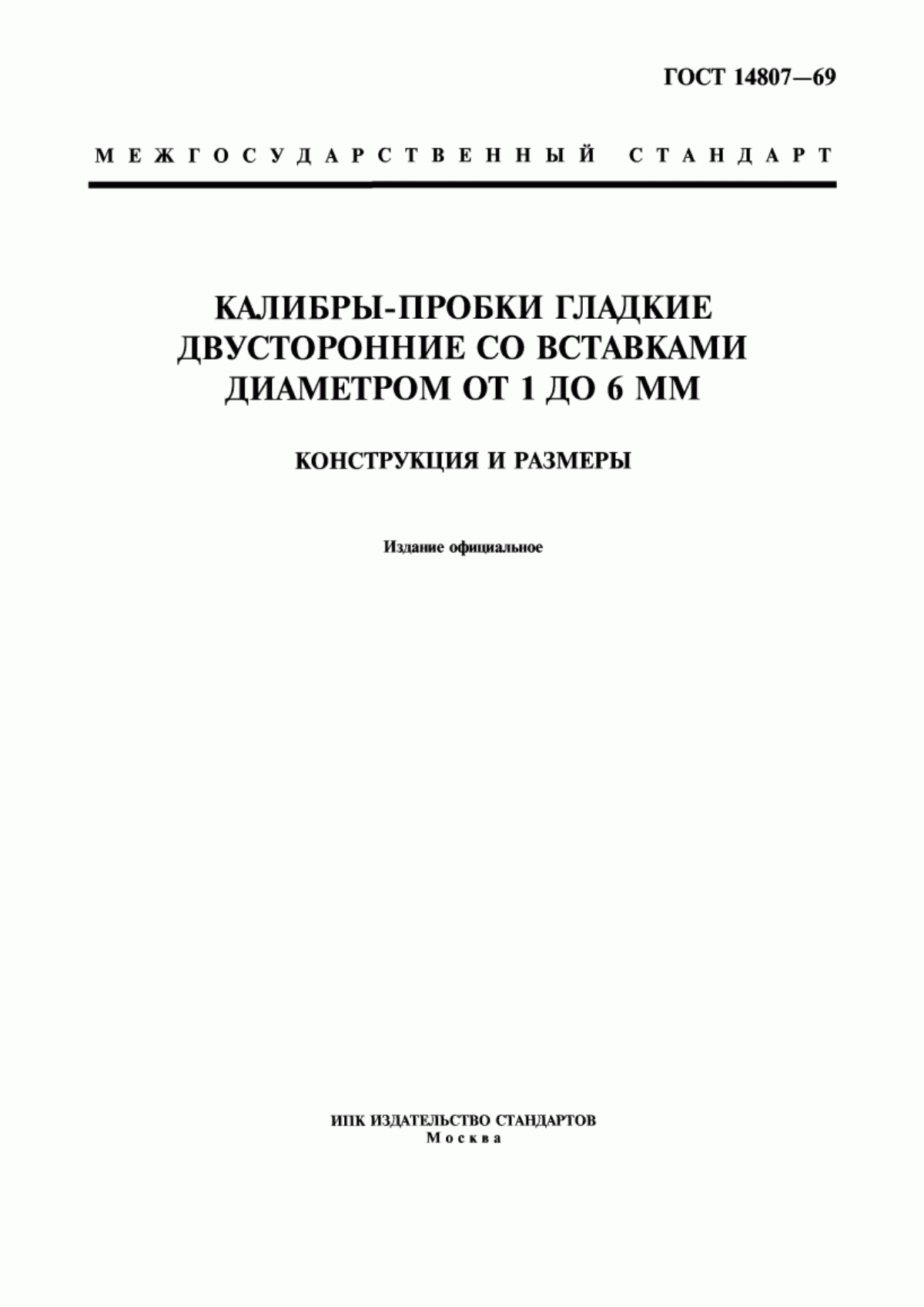 ГОСТ 14807—69

МЕЖГОСУДАРСТВЕННЫЙ СТАНДАРТ

КАЛИБРЫ-ПРОБКИ ГЛАДКИЕ ДВУСТОРОННИЕ СО ВСТАВКАМИ ДИАМЕТРОМ ОТ 1 ДО 6 ММ

КОНСТРУКЦИЯ И РАЗМЕРЫ

Издание официальное

ИПК ИЗДАТЕЛЬСТВО СТАНДАРТОВ
Москва